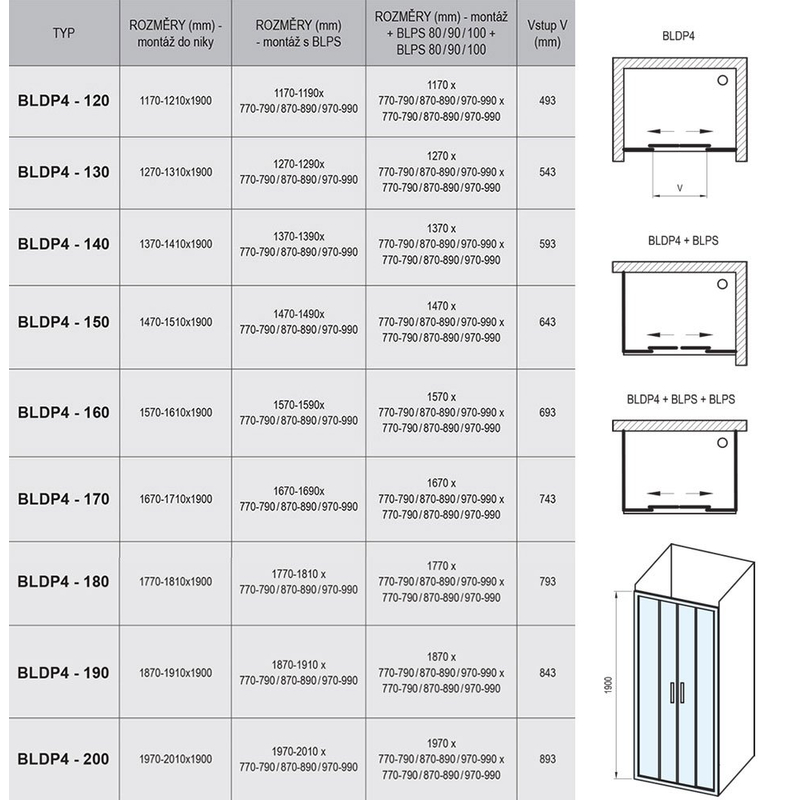 | TYP | ROZMĚRY (mm) - montáž do niky | ROZMĚRY (mm) - montáž s BLPS | ROZMĚRY (mm) - montáž + BLPS 80/90/100 + BLPS 80/90/100 | Vstup V (mm) |
|---|---|---|---|---|
| BLDP4 - 120 | 1170-1210x1900 | 1170-1190x 770-790/870-890/970-990 | 1170 x 770-790/870-890/970-990 x 770-790/870-890/970-990 | 493 |
| BLDP4 - 130 | 1270-1310x1900 | 1270-1290x 770-790/870-890/970-990 | 1270 x 770-790/870-890/970-990 x 770-790/870-890/970-990 | 543 |
| BLDP4 - 140 | 1370-1410x1900 | 1370-1390x 770-790/870-890/970-990 | 1370 x 770-790/870-890/970-990 x 770-790/870-890/970-990 | 593 |
| BLDP4 - 150 | 1470-1510x1900 | 1470-1490x 770-790/870-890/970-990 | 1470 x 770-790/870-890/970-990 x 770-790/870-890/970-990 | 643 |
| BLDP4 - 160 | 1570-1610x1900 | 1570-1590x 770-790/870-890/970-990 | 1570 x 770-790/870-890/970-990 x 770-790/870-890/970-990 | 693 |
| BLDP4 - 170 | 1670-1710x1900 | 1670-1690x 770-790/870-890/970-990 | 1670 x 770-790/870-890/970-990 x 770-790/870-890/970-990 | 743 |
| BLDP4 - 180 | 1770-1810x1900 | 1770-1810 x 770-790/870-890/970-990 | 1770 x 770-790/870-890/970-990 x 770-790/870-890/970-990 | 793 |
| BLDP4 - 190 | 1870-1910x1900 | 1870-1910 x 770-790/870-890/970-990 | 1870 x 770-790/870-890/970-990 x 770-790/870-890/970-990 | 843 |
| BLDP4 - 200 | 1970-2010x1900 | 1970-2010 x 770-790/870-890/970-990 | 1970 x 770-790/870-890/970-990 x 770-790/870-890/970-990 | 893 |

BLDP4

V

BLDP4 + BLPS

BLDP4 + BLPS + BLPS

1900